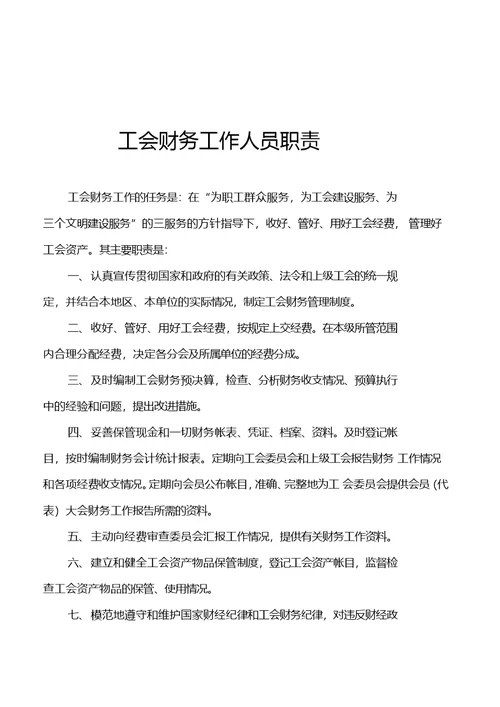 工会财务工作人员职责

工会财务工作的任务是：在“为职工群众服务，为工会建设服务、为三个文明建设服务”的三服务的方针指导下，收好、管好、用好工会经费，管理好工会资产。其主要职责是：

一、认真宣传贯彻国家和政府的有关政策、法令和上级工会的统一规定，并结合本地区、本单位的实际情况，制定工会财务管理制度。

二、收好、管好、用好工会经费，按规定上交经费。在本级所管范围内合理分配经费，决定各分会及所属单位的经费分成。

三、及时编制工会财务预决算，检查、分析财务收支情况、预算执行中的经验和问题，提出改进措施。

四、妥善保管现金和一切财务帐表、凭证、档案、资料。及时登记帐目，按时编制财务会计统计报表。定期向工会委员会和上级工会报告财务 工作情况和各项经费收支情况。定期向会员公布帐目，准确、完整地为工 会委员会提供会员（代表）大会财务工作报告所需的资料。

五、主动向经费审查委员会汇报工作情况，提供有关财务工作资料。

六、建立和健全工会资产物品保管制度，登记工会资产帐目，监督检查工会资产物品的保管、使用情况。

七、模范地遵守和维护国家财经纪律和工会财务纪律，对违反财经政